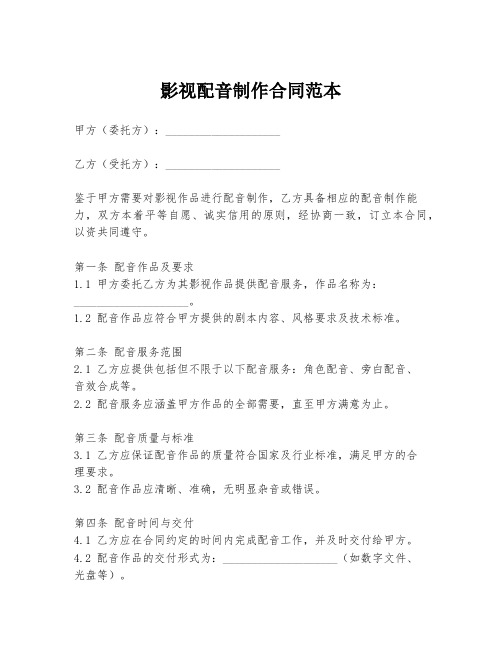 影视配音制作合同范本

甲方（委托方）：____________________

乙方（受托方）：____________________

鉴于甲方需要对影视作品进行配音制作，乙方具备相应的配音制作能力，双方本着平等自愿、诚实信用的原则，经协商一致，订立本合同，以资共同遵守。

第一条 配音作品及要求
1.1 甲方委托乙方为其影视作品提供配音服务，作品名称为：____________________。
1.2 配音作品应符合甲方提供的剧本内容、风格要求及技术标准。

第二条 配音服务范围
2.1 乙方应提供包括但不限于以下配音服务：角色配音、旁白配音、音效合成等。
2.2 配音服务应涵盖甲方作品的全部需要，直至甲方满意为止。

第三条 配音质量与标准
3.1 乙方应保证配音作品的质量符合国家及行业标准，满足甲方的合理要求。
3.2 配音作品应清晰、准确，无明显杂音或错误。

第四条 配音时间与交付
4.1 乙方应在合同约定的时间内完成配音工作，并及时交付给甲方。
4.2 配音作品的交付形式为：____________________（如数字文件、光盘等）。